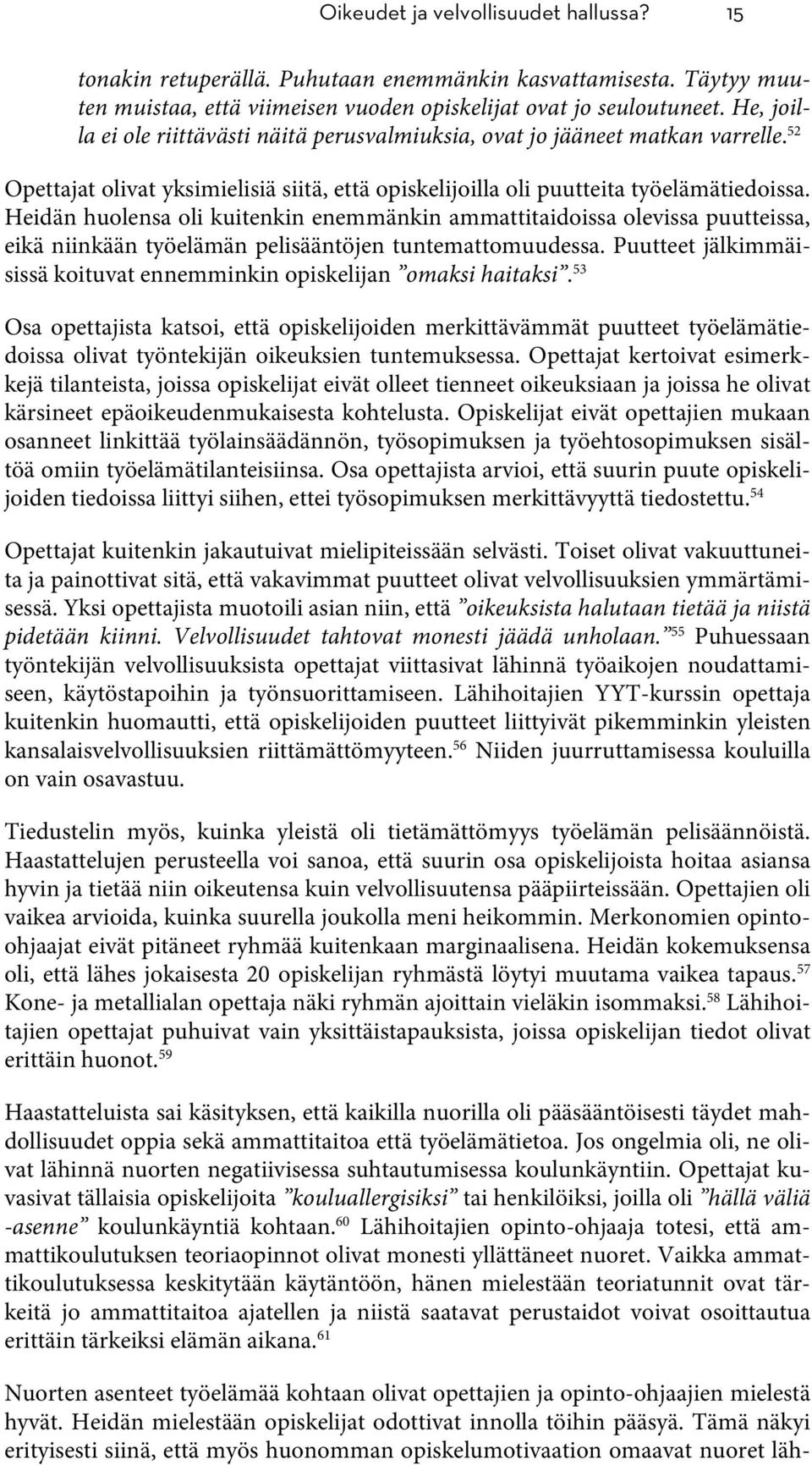 Oikeudet ja velvollisuudet hallussa? 15

tonakin retuperällä. Puhutaan enemmänkin kasvattamisesta. Täytyy muuten muistaa, että viimeisen vuoden opiskelijat ovat jo seuloutuneet. He, joilla ei ole riittävästi näitä perusvalmiuksia, ovat jo jääneet matkan varrelle.$^{52}$

Opettajat olivat yksimielisiä siitä, että opiskelijoilla oli puutteita työelämätiedoissa. Heidän huolensa oli kuitenkin enemmänkin ammattitaidoissa olevissa puutteissa, eikä niinkään työelämän pelisääntöjen tuntemattomuudessa. Puutteet jälkimmäisissä koituvat ennemminkin opiskelijan ”omaksi haitaksi”.$^{53}$

Osa opettajista katsoi, että opiskelijoiden merkittävämmät puutteet työelämätiedoissa olivat työntekijän oikeuksien tuntemuksessa. Opettajat kertoivat esimerkkejä tilanteista, joissa opiskelijat eivät olleet tienneet oikeuksiaan ja joissa he olivat kärsineet epäoikeudenmukaisesta kohtelusta. Opiskelijat eivät opettajien mukaan osanneet linkittää työlainsäädännön, työsopimuksen ja työehtosopimuksen sisältöä omiin työelämätilanteisiinsa. Osa opettajista arvioi, että suurin puute opiskelijoiden tiedoissa liittyi siihen, ettei työsopimuksen merkittävyyttä tiedostettu.$^{54}$

Opettajat kuitenkin jakautuivat mielipiteissään selvästi. Toiset olivat vakuuttuneita ja painottivat sitä, että vakavimmat puutteet olivat velvollisuuksien ymmärtämisessä. Yksi opettajista muotoili asian niin, että ”oikeuksista halutaan tietää ja niistä pidetään kiinni. Velvollisuudet tahtovat monesti jäädä unholaan.”$^{55}$ Puhuessaan työntekijän velvollisuuksista opettajat viittasivat lähinnä työaikojen noudattamiseen, käytöstapoihin ja työnsuorittamiseen. Lähihoitajien YYT-kurssin opettaja kuitenkin huomautti, että opiskelijoiden puutteet liittyivät pikemminkin yleisten kansalaisvelvollisuuksien riittämättömyyteen.$^{56}$ Niiden juurruttamisessa kouluilla on vain osavastuu.

Tiedustelin myös, kuinka yleistä oli tietämättömyys työelämän pelisäännöistä. Haastattelujen perusteella voi sanoa, että suurin osa opiskelijoista hoitaa asiansa hyvin ja tietää niin oikeutensa kuin velvollisuutensa pääpiirteissään. Opettajien oli vaikea arvioida, kuinka suurella joukolla meni heikommin. Merkonomien opinto-ohjaajat eivät pitäneet ryhmää kuitenkaan marginaalisena. Heidän kokemuksensa oli, että lähes jokaisesta 20 opiskelijan ryhmästä löytyi muutama vaikea tapaus.$^{57}$ Kone- ja metallialan opettaja näki ryhmän ajoittain vieläkin isommaksi.$^{58}$ Lähihoitajien opettajat puhuivat vain yksittäistapauksista, joissa opiskelijan tiedot olivat erittäin huonot.$^{59}$

Haastatteluista sai käsityksen, että kaikilla nuorilla oli pääsääntöisesti täydet mahdollisuudet oppia sekä ammattitaitoa että työelämätietoa. Jos ongelmia oli, ne olivat lähinnä nuorten negatiivisessa suhtautumisessa koulunkäyntiin. Opettajat kuvasivat tällaisia opiskelijoita ”kouluallergisiksi” tai henkilöiksi, joilla oli ”hällä väliä -asenne” koulunkäyntiä kohtaan.$^{60}$ Lähihoitajien opinto-ohjaaja totesi, että ammattikoulutuksen teoriaopinnot olivat monesti yllättäneet nuoret. Vaikka ammattikoulutuksessa keskitytään käytäntöön, hänen mielestään teoriatunnit ovat tärkeitä jo ammattitaitoa ajatellen ja niistä saatavat perustaidot voivat osoittautua erittäin tärkeiksi elämän aikana.$^{61}$

Nuorten asenteet työelämää kohtaan olivat opettajien ja opinto-ohjaajien mielestä hyvät. Heidän mielestään opiskelijat odottivat innolla töihin pääsyä. Tämä näkyi erityisesti siinä, että myös huonomman opiskelumotivaation omaavat nuoret läh-